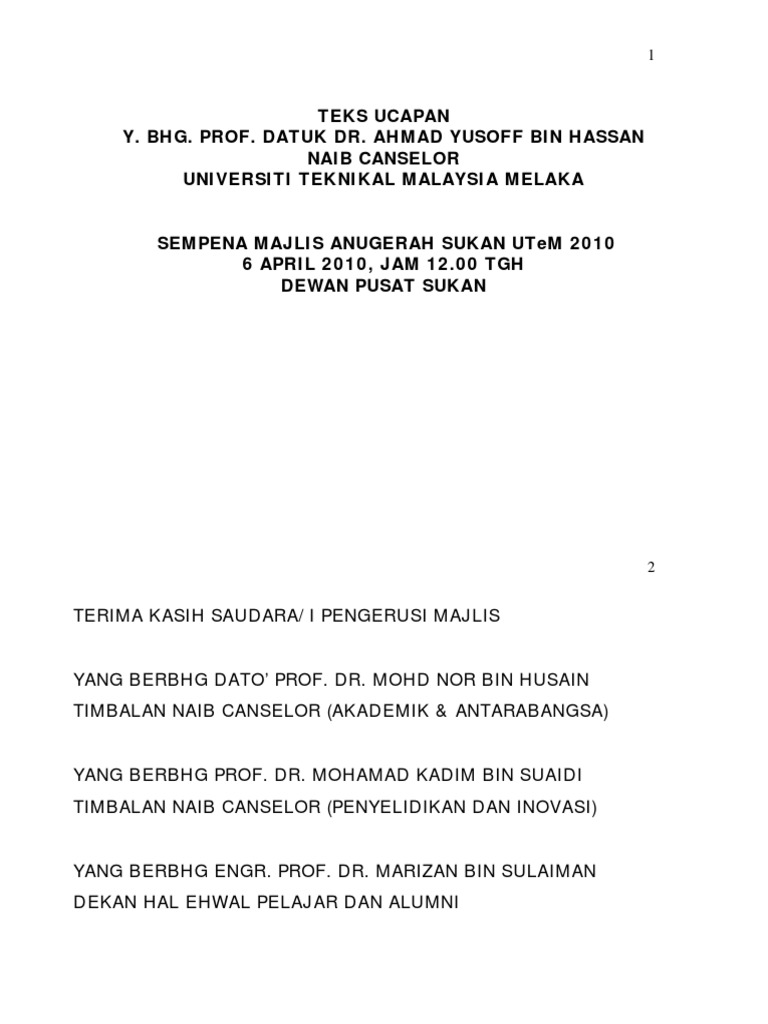 1

TEKS UCAPAN
Y. BHG. PROF. DATUK DR. AHMAD YUSOFF BIN HASSAN
NAIB CANSELOR
UNIVERSITI TEKNIKAL MALAYSIA MELAKA

SEMPENA MAJLIS ANUGERAH SUKAN UTeM 2010
6 APRIL 2010, JAM 12.00 TGH
DEWAN PUSAT SUKAN

2

TERIMA KASIH SAUDARA/ I PENGERUSI MAJLIS

YANG BERBHG DATO' PROF. DR. MOHD NOR BIN HUSAIN
TIMBALAN NAIB CANSELOR (AKADEMIK & ANTARABANGSA)

YANG BERBHG PROF. DR. MOHAMAD KADIM BIN SUAIDI
TIMBALAN NAIB CANSELOR (PENYELIDIKAN DAN INOVASI)

YANG BERBHG ENGR. PROF. DR. MARIZAN BIN SULAIMAN
DEKAN HAL EHWAL PELAJAR DAN ALUMNI